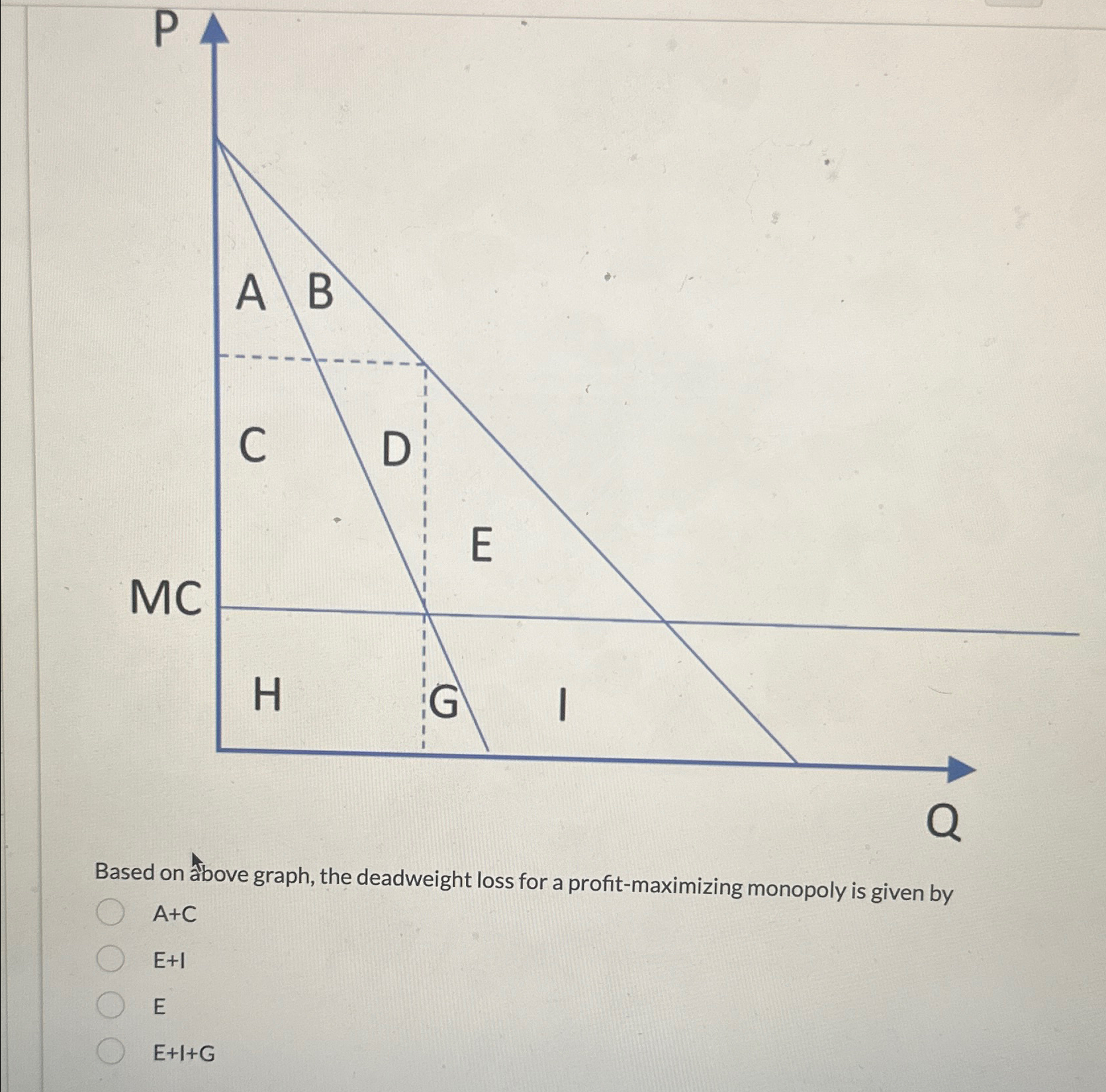 P

A
B

C
D

E

MC

H
G
I

Q

Based on above graph, the deadweight loss for a profit-maximizing monopoly is given by

A+C

E+I

E

E+I+G